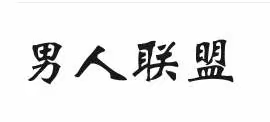 男人联盟